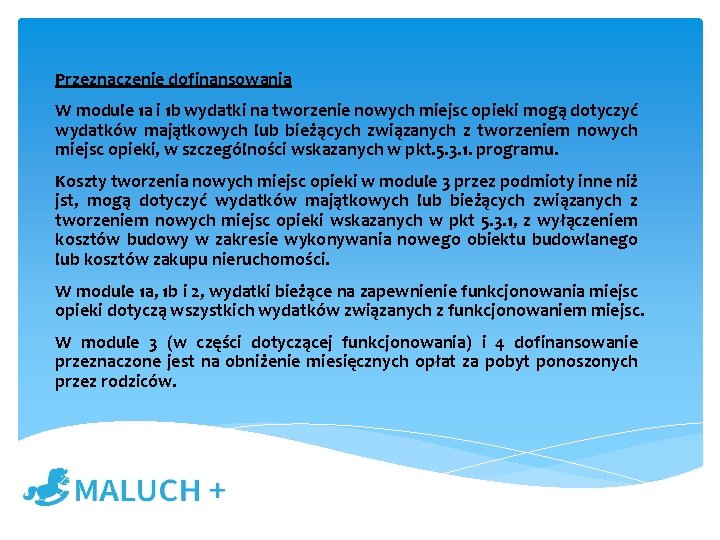 Przeznaczenie dofinansowania

W module 1a i 1b wydatki na tworzenie nowych miejsc opieki mogą dotyczyć wydatków majątkowych lub bieżących związanych z tworzeniem nowych miejsc opieki, w szczególności wskazanych w pkt.5.3.1. programu.

Koszty tworzenia nowych miejsc opieki w module 3 przez podmioty inne niż jst, mogą dotyczyć wydatków majątkowych lub bieżących związanych z tworzeniem nowych miejsc opieki wskazanych w pkt 5.3.1, z wyłączeniem kosztów budowy w zakresie wykonywania nowego obiektu budowlanego lub kosztów zakupu nieruchomości.

W module 1a, 1b i 2, wydatki bieżące na zapewnienie funkcjonowania miejsc opieki dotyczą wszystkich wydatków związanych z funkcjonowaniem miejsc.

W module 3 (w części dotyczącej funkcjonowania) i 4 dofinansowanie przeznaczone jest na obniżenie miesięcznych opłat za pobyt ponoszonych przez rodziców.

MALUCH +